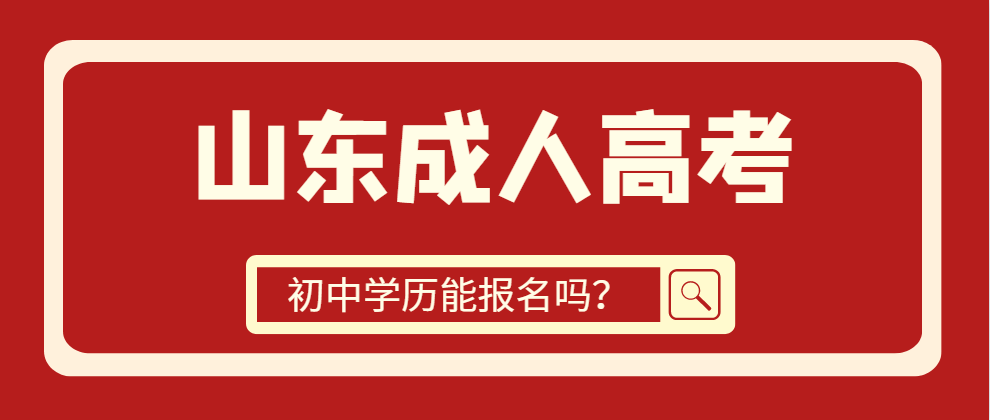 山东成人高考

初中学历能报名吗？